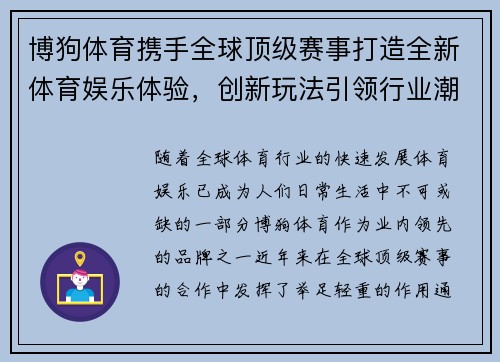 博狗体育携手全球顶级赛事打造全新体育娱乐体验，创新玩法引领行业潮

随着全球体育行业的快速发展体育娱乐已成为人们日常生活中不可或缺的一部分博狗体育作为业内领先的品牌之一近年来在全球顶级赛事的合作中发挥了举足轻重的作用通